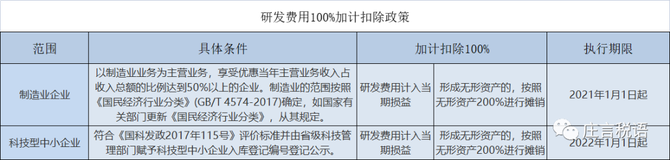 研发费用100%加计扣除政策

| 范围 | 具体条件 | 加计扣除100% | | 执行期限 |
|---|---|---|---|---|
| 制造业企业 | 以制造业业务为主营业务，享受优惠当年主营业务收入占收入总额的比例达到50%以上的企业。制造业的范围按照《国民经济行业分类》(GB/T 4574-2017)确定，如国家有关部门更新《国民经济行业分类》，从其规定。 | 研发费用计入当期损益 | 形成无形资产的，按照无形资产200%进行摊销 | 2021年1月1日起 |
| 科技型中小企业 | 符合《国科发政2017年115号》评价标准并由省级科技管理部门赋予科技型中小企业入库登记编号登记公示。 | 研发费用计入当期损益 | 形成无形资产的，按照无形资产200%进行摊销 | 2022年1月1日起 |

庄言税语